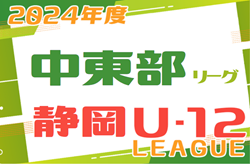 2024年度

中東部 リーグ

静岡 U-12
LEAGUE